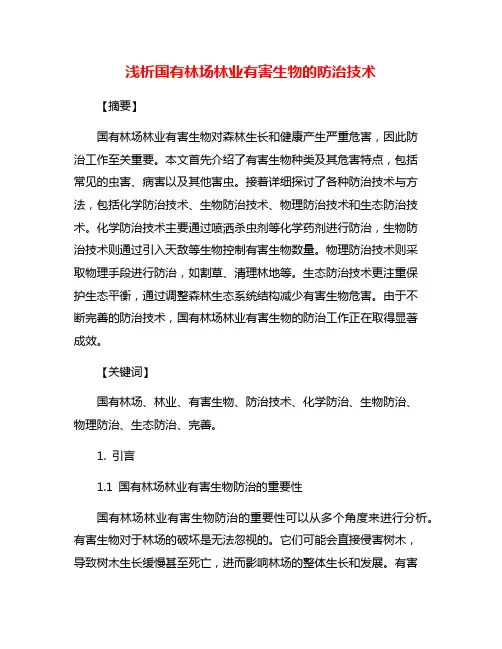 浅析国有林场林业有害生物的防治技术

【摘要】

国有林场林业有害生物对森林生长和健康产生严重危害，因此防治工作至关重要。本文首先介绍了有害生物种类及其危害特点，包括常见的虫害、病害以及其他害虫。接着详细探讨了各种防治技术与方法，包括化学防治技术、生物防治技术、物理防治技术和生态防治技术。化学防治技术主要通过喷洒杀虫剂等化学药剂进行防治，生物防治技术则通过引入天敌等生物控制有害生物数量。物理防治技术则采取物理手段进行防治，如割草、清理林地等。生态防治技术更注重保护生态平衡，通过调整森林生态系统结构减少有害生物危害。由于不断完善的防治技术，国有林场林业有害生物的防治工作正在取得显著成效。

【关键词】

国有林场、林业、有害生物、防治技术、化学防治、生物防治、物理防治、生态防治、完善。

1. 引言

1.1 国有林场林业有害生物防治的重要性

国有林场林业有害生物防治的重要性可以从多个角度来进行分析。有害生物对于林场的破坏是无法忽视的。它们可能会直接侵害树木，导致树木生长缓慢甚至死亡，进而影响林场的整体生长和发展。有害